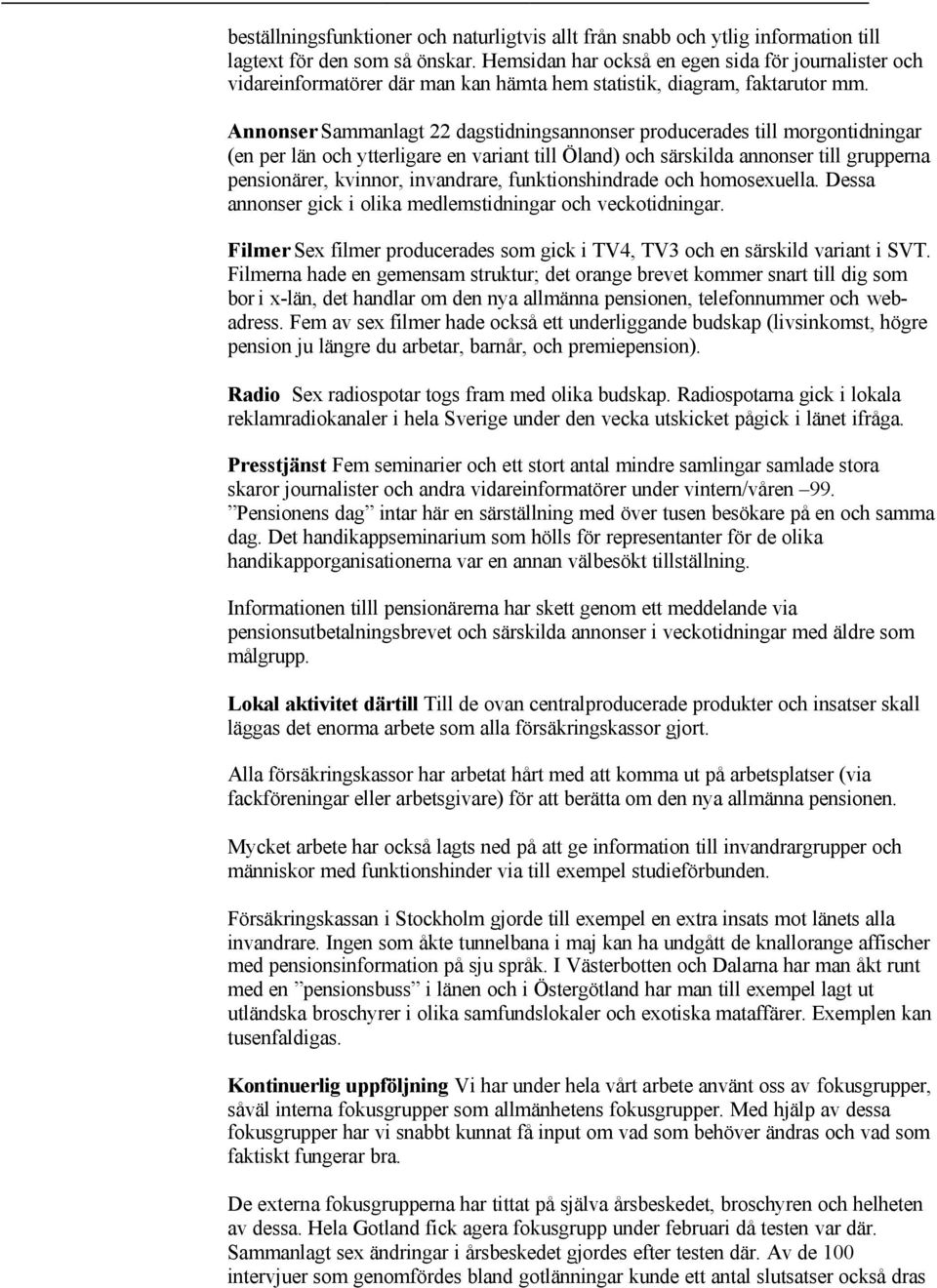 beställningsfunktioner och naturligtvis allt från snabb och ytlig information till lagtext för den som så önskar. Hemsidan har också en egen sida för journalister och vidareinformatörer där man kan hämta hem statistik, diagram, faktarutor mm.

Annonser Sammanlagt 22 dagstidningsannonser producerades till morgontidningar (en per län och ytterligare en variant till Öland) och särskilda annonser till grupperna pensionärer, kvinnor, invandrare, funktionshindrade och homosexuella. Dessa annonser gick i olika medlemstidningar och veckotidningar.

Filmer Sex filmer producerades som gick i TV4, TV3 och en särskild variant i SVT. Filmerna hade en gemensam struktur; det orange brevet kommer snart till dig som bor i x-län, det handlar om den nya allmänna pensionen, telefonnummer och webadress. Fem av sex filmer hade också ett underliggande budskap (livsinkomst, högre pension ju längre du arbetar, barnår, och premiepension).

Radio Sex radiospotar togs fram med olika budskap. Radiospotarna gick i lokala reklamradiokanaler i hela Sverige under den vecka utskicket pågick i länet ifråga.

Presstjänst Fem seminarier och ett stort antal mindre samlingar samlade stora skaror journalister och andra vidareinformatörer under vintern/våren –99. ”Pensionens dag” intar här en särställning med över tusen besökare på en och samma dag. Det handikappseminarium som hölls för representanter för de olika handikapporganisationerna var en annan välbesökt tillställning.

Informationen tilll pensionärerna har skett genom ett meddelande via pensionsutbetalningsbrevet och särskilda annonser i veckotidningar med äldre som målgrupp.

Lokal aktivitet därtill Till de ovan centralproducerade produkter och insatser skall läggas det enorma arbete som alla försäkringskassor gjort.

Alla försäkringskassor har arbetat hårt med att komma ut på arbetsplatser (via fackföreningar eller arbetsgivare) för att berätta om den nya allmänna pensionen.

Mycket arbete har också lagts ned på att ge information till invandrargrupper och människor med funktionshinder via till exempel studieförbunden.

Försäkringskassan i Stockholm gjorde till exempel en extra insats mot länets alla invandrare. Ingen som åkte tunnelbana i maj kan ha undgått de knallorange affischer med pensionsinformation på sju språk. I Västerbotten och Dalarna har man åkt runt med en ”pensionsbuss” i länen och i Östergötland har man till exempel lagt ut utländska broschyrer i olika samfundslokaler och exotiska mataffärer. Exemplen kan tusenfaldigas.

Kontinuerlig uppföljning Vi har under hela vårt arbete använt oss av fokusgrupper, såväl interna fokusgrupper som allmänhetens fokusgrupper. Med hjälp av dessa fokusgrupper har vi snabbt kunnat få input om vad som behöver ändras och vad som faktiskt fungerar bra.

De externa fokusgrupperna har tittat på själva årsbeskedet, broschyren och helheten av dessa. Hela Gotland fick agera fokusgrupp under februari då testen var där. Sammanlagt sex ändringar i årsbeskedet gjordes efter testen där. Av de 100 intervjuer som genomfördes bland gotlänningar kunde ett antal slutsatser också dras